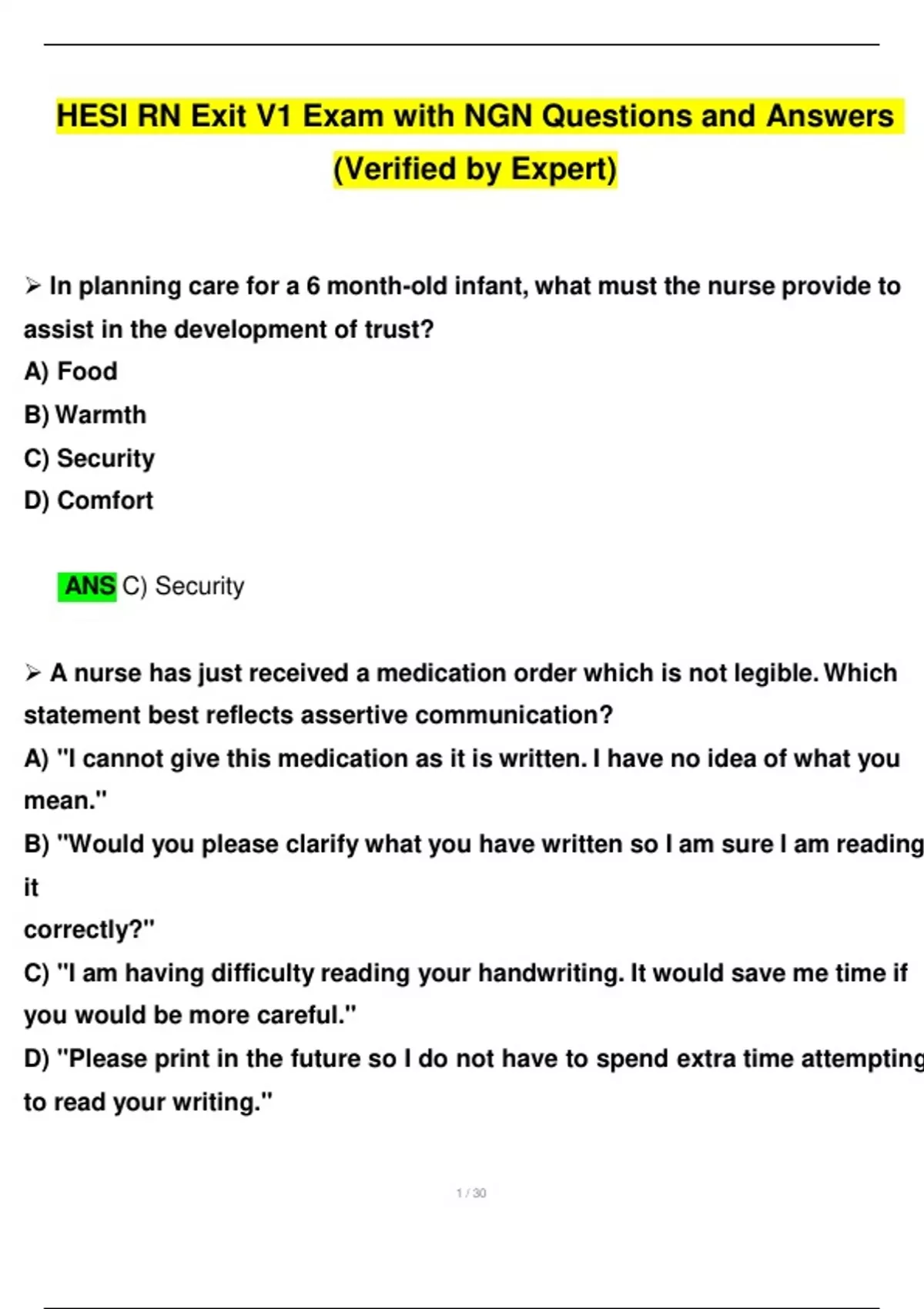 HESI RN Exit V1 Exam with NGN Questions and Answers (Verified by Expert)

➢ In planning care for a 6 month-old infant, what must the nurse provide to assist in the development of trust?
A) Food
B) Warmth
C) Security
D) Comfort

ANS C) Security

➢ A nurse has just received a medication order which is not legible. Which statement best reflects assertive communication?
A) "I cannot give this medication as it is written. I have no idea of what you mean."
B) "Would you please clarify what you have written so I am sure I am reading it
correctly?"
C) "I am having difficulty reading your handwriting. It would save me time if you would be more careful."
D) "Please print in the future so I do not have to spend extra time attempting to read your writing."

1 / 30